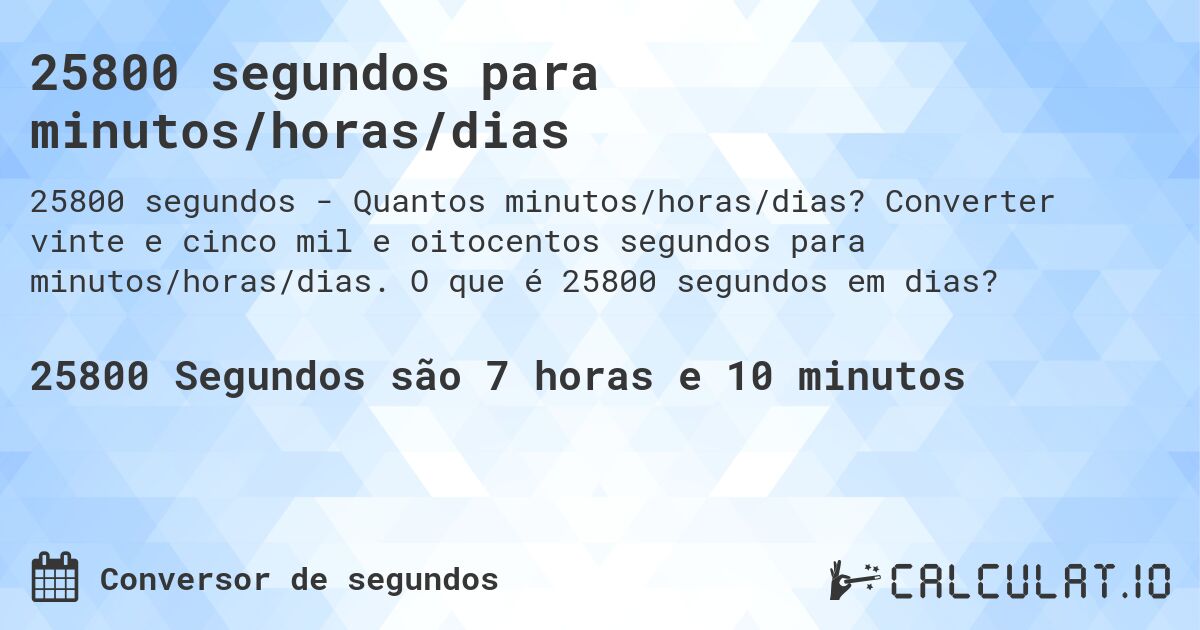 25800 segundos para minutos/horas/dias

25800 segundos - Quantos minutos/horas/dias? Converter vinte e cinco mil e oitocentos segundos para minutos/horas/dias. O que é 25800 segundos em dias?

25800 Segundos são 7 horas e 10 minutos

Conversor de segundos

CALCULAT.IO